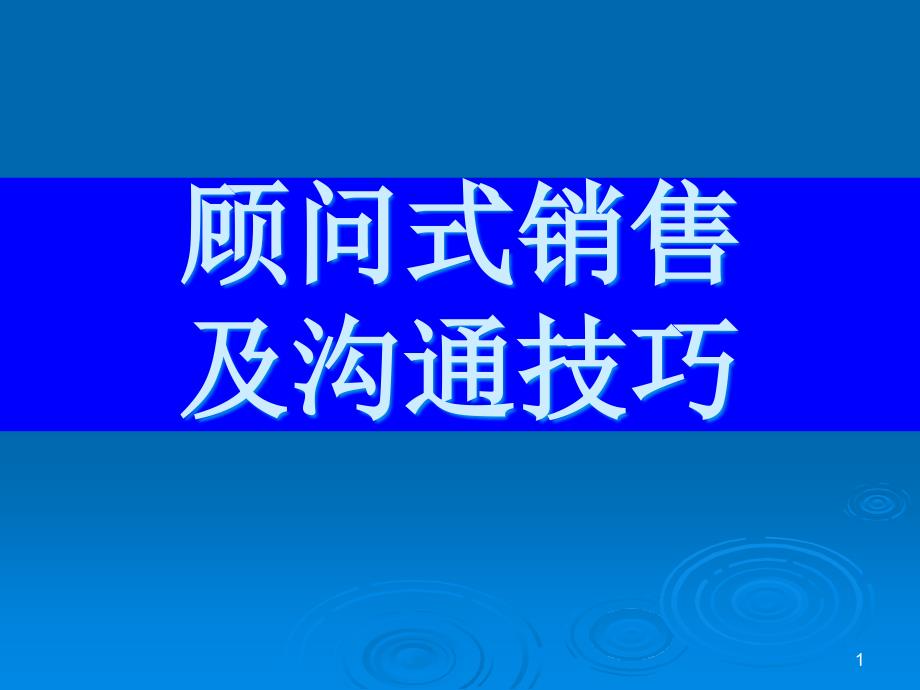 顾问式销售
及沟通技巧

1